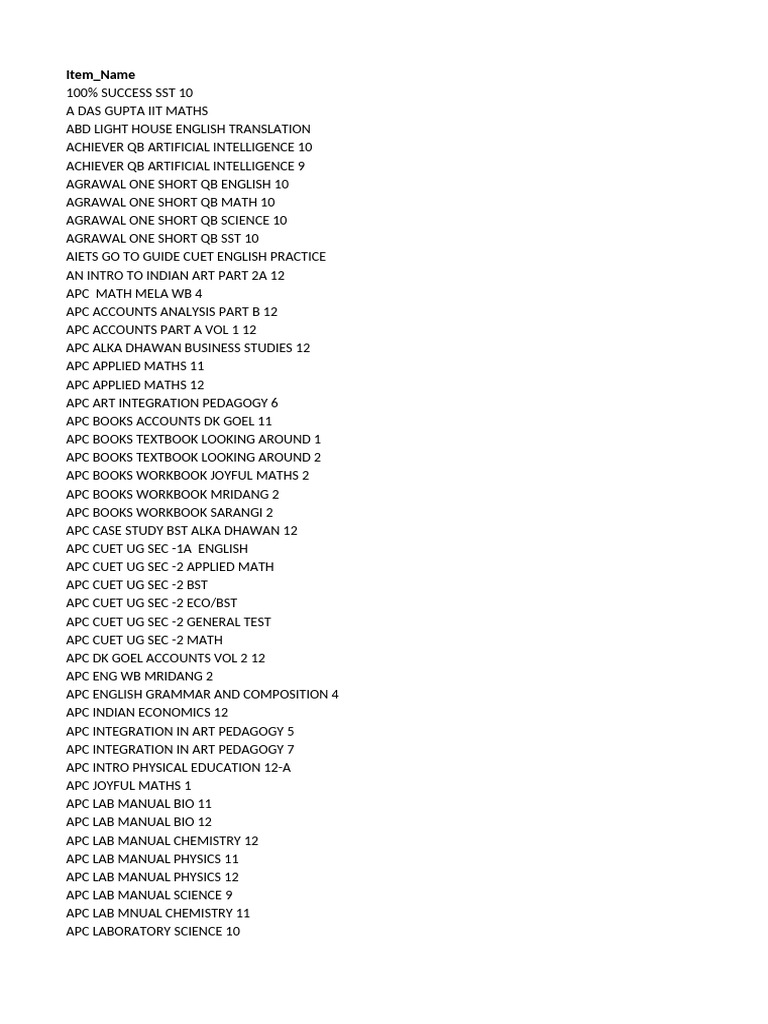 Item_Name
100% SUCCESS SST 10
A DAS GUPTA IIT MATHS
ABD LIGHT HOUSE ENGLISH TRANSLATION
ACHIEVER QB ARTIFICIAL INTELLIGENCE 10
ACHIEVER QB ARTIFICIAL INTELLIGENCE 9
AGRAWAL ONE SHORT QB ENGLISH 10
AGRAWAL ONE SHORT QB MATH 10
AGRAWAL ONE SHORT QB SCIENCE 10
AGRAWAL ONE SHORT QB SST 10
AIETS GO TO GUIDE CUET ENGLISH PRACTICE
AN INTRO TO INDIAN ART PART 2A 12
APC  MATH MELA WB 4
APC ACCOUNTS ANALYSIS PART B 12
APC ACCOUNTS PART A VOL 1 12
APC ALKA DHAWAN BUSINESS STUDIES 12
APC APPLIED MATHS 11
APC APPLIED MATHS 12
APC ART INTEGRATION PEDAGOGY 6
APC BOOKS ACCOUNTS DK GOEL 11
APC BOOKS TEXTBOOK LOOKING AROUND 1
APC BOOKS TEXTBOOK LOOKING AROUND 2
APC BOOKS WORKBOOK JOYFUL MATHS 2
APC BOOKS WORKBOOK MRIDANG 2
APC BOOKS WORKBOOK SARANGI 2
APC CASE STUDY BST ALKA DHAWAN 12
APC CUET UG SEC -1A  ENGLISH
APC CUET UG SEC -2 APPLIED MATH
APC CUET UG SEC -2 BST
APC CUET UG SEC -2 ECO/BST
APC CUET UG SEC -2 GENERAL TEST
APC CUET UG SEC -2 MATH
APC DK GOEL ACCOUNTS VOL 2 12
APC ENG WB MRIDANG 2
APC ENGLISH GRAMMAR AND COMPOSITION 4
APC INDIAN ECONOMICS 12
APC INTEGRATION IN ART PEDAGOGY 5
APC INTEGRATION IN ART PEDAGOGY 7
APC INTRO PHYSICAL EDUCATION 12-A
APC JOYFUL MATHS 1
APC LAB MANUAL BIO 11
APC LAB MANUAL BIO 12
APC LAB MANUAL CHEMISTRY 12
APC LAB MANUAL PHYSICS 11
APC LAB MANUAL PHYSICS 12
APC LAB MANUAL SCIENCE 9
APC LAB MNUAL CHEMISTRY 11
APC LABORATORY SCIENCE 10